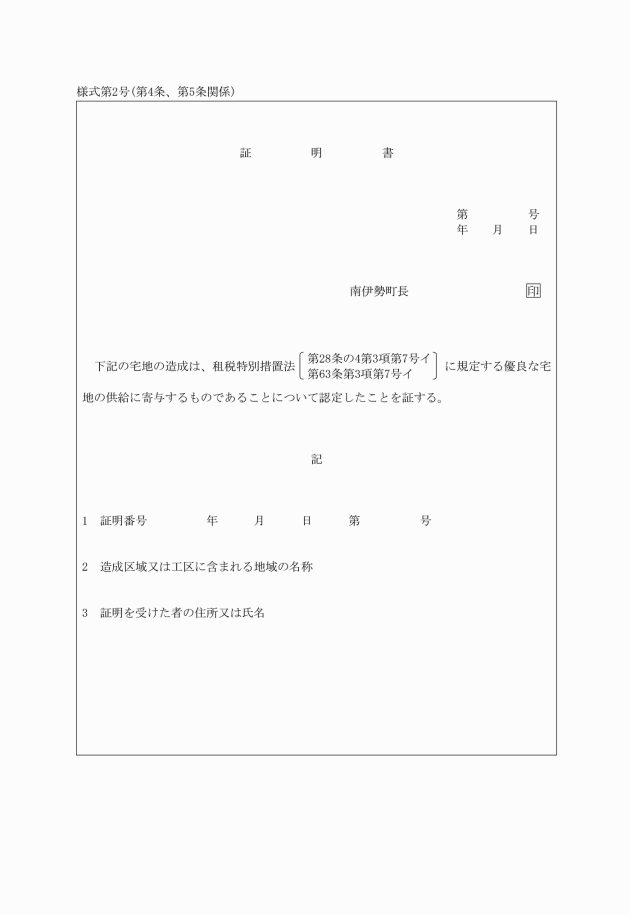 様式第2号(第4条、第5条関係)

証　　　明　　　書

第　　　　号
年　　月　　日

南伊勢町長　　　　　　　印

下記の宅地の造成は、租税特別措置法 第28条の4第3項第7号イ 第63条第3項第7号イ に規定する優良な宅地の供給に寄与するものであることについて認定したことを証する。

記

1　証明番号　　　　　年　　　月　　　日　　　第　　　　　号

2　造成区域又は工区に含まれる地域の名称

3　証明を受けた者の住所又は氏名